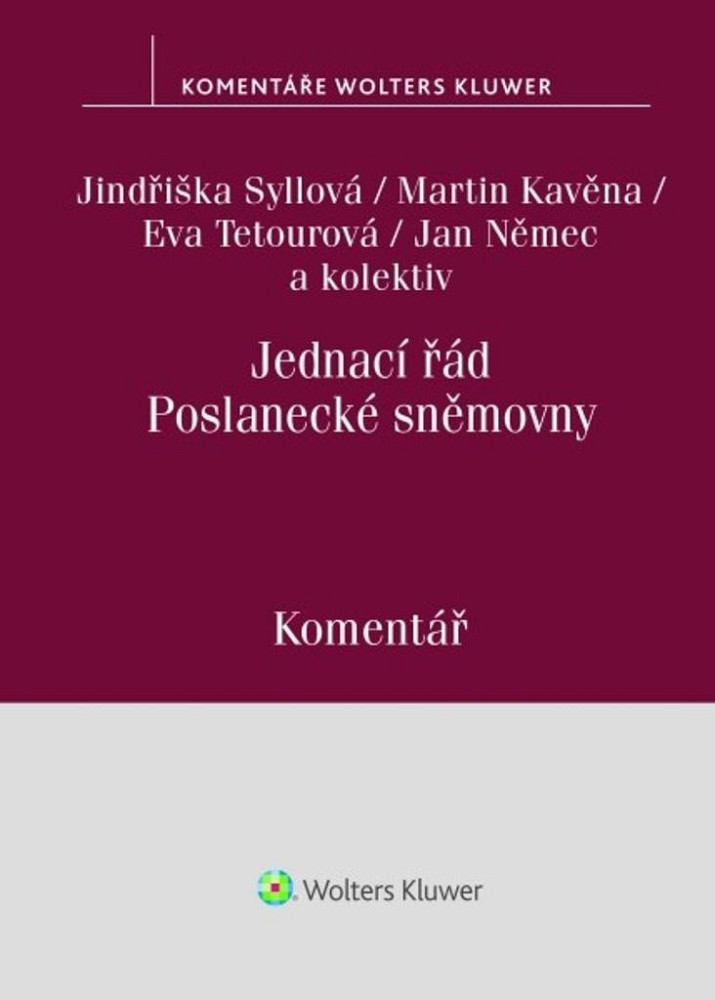 KOMENTÁŘE WOLTERS KLUWER

Jindřiška Syllová / Martin Kavěna /
Eva Tetourová / Jan Němec
a kolektiv

Jednací řád
Poslanecké sněmovny

Komentář

Wolters Kluwer